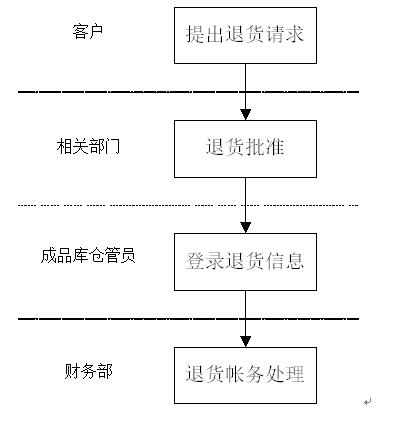 客户

提出退货请求

相关部门

退货批准

成品库仓管员

登录退货信息

财务部

退货帐务处理